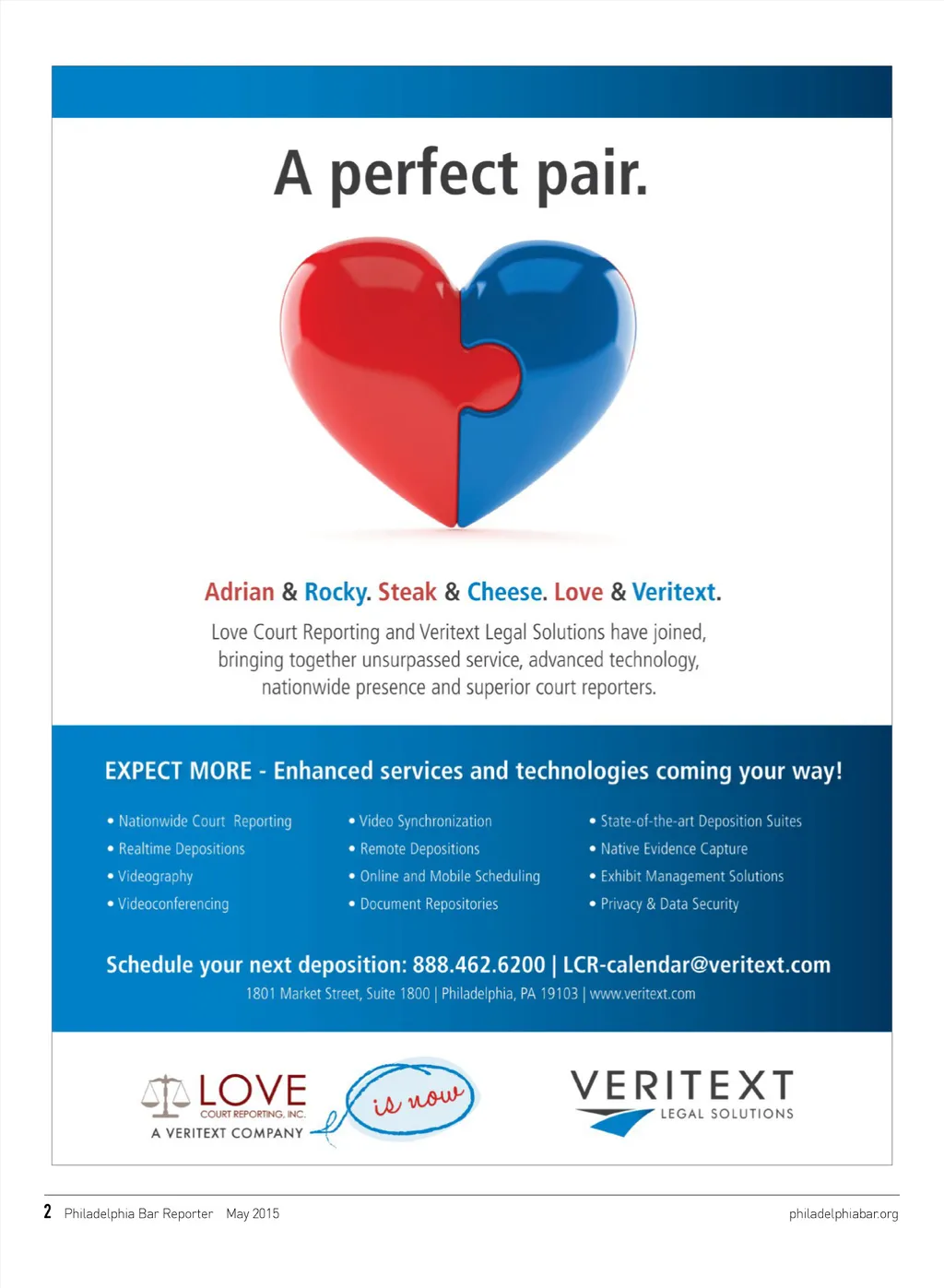 A perfect pair.

Adrian & Rocky. Steak & Cheese. Love & Veritext.

Love Court Reporting and Veritext Legal Solutions have joined, bringing together unsurpassed service, advanced technology, nationwide presence and superior court reporters.

EXPECT MORE - Enhanced services and technologies coming your way!

• Nationwide Court Reporting
• Realtime Depositions
• Videography
• Videoconferencing

• Video Synchronization
• Remote Depositions
• Online and Mobile Scheduling
• Document Repositories

• State-of-the-art Deposition Suites
• Native Evidence Capture
• Exhibit Management Solutions
• Privacy & Data Security

Schedule your next deposition: 888.462.6200 | LCR-calendar@veritext.com
1801 Market Street, Suite 1800 | Philadelphia, PA 19103 | www.veritext.com

LOVE
COURT REPORTING, INC.
A VERITEXT COMPANY

is now

VERITEXT
LEGAL SOLUTIONS

2 Philadelphia Bar Reporter May 2015

philadelphiabar.org